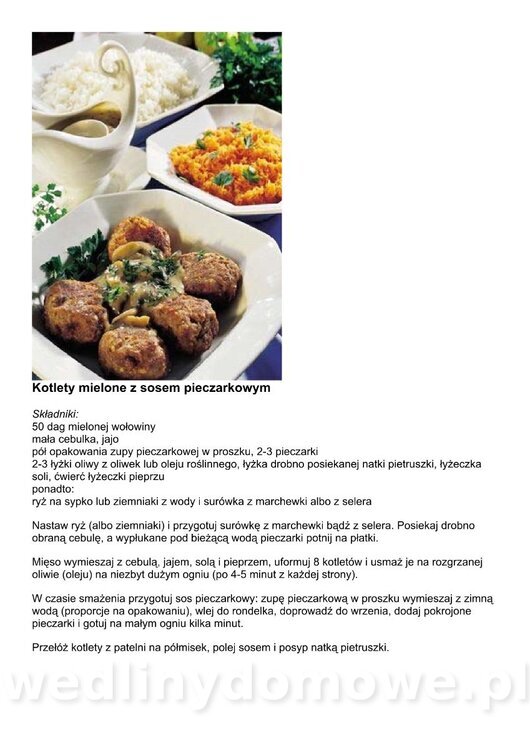 Kotlety mielone z sosem pieczarkowym

Składniki:
50 dag mielonej wołowiny
mała cebulka, jajo
pół opakowania zupy pieczarkowej w proszku, 2-3 pieczarki
2-3 łyżki oliwy z oliwek lub oleju roślinnego, łyżka drobno posiekanej natki pietruszki, łyżeczka soli, ćwierć łyżeczki pieprzu
ponadto:
ryż na sypko lub ziemniaki z wody i surówka z marchewki albo z selera

Nastaw ryż (albo ziemniaki) i przygotuj surówkę z marchewki bądź z selera. Posiekaj drobno obraną cebulę, a wypłukane pod bieżącą wodą pieczarki potnij na płatki.

Mięso wymieszaj z cebulą, jajem, solą i pieprzem, uformuj 8 kotletów i usmaż je na rozgrzanej oliwie (oleju) na niezbyt dużym ogniu (po 4-5 minut z każdej strony).

W czasie smażenia przygotuj sos pieczarkowy: zupę pieczarkową w proszku wymieszaj z zimną wodą (proporcje na opakowaniu), wlej do rondelka, doprowadź do wrzenia, dodaj pokrojone pieczarki i gotuj na małym ogniu kilka minut.

Przełóż kotlety z patelni na półmisek, polej sosem i posyp natką pietruszki.

wedlinydomowe.pl